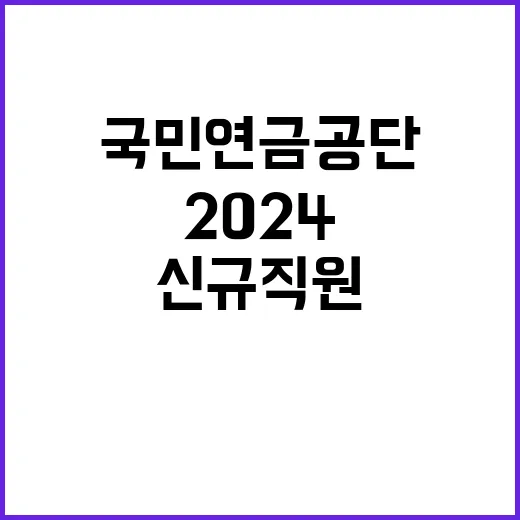 국민연금공단
2024
신규직원